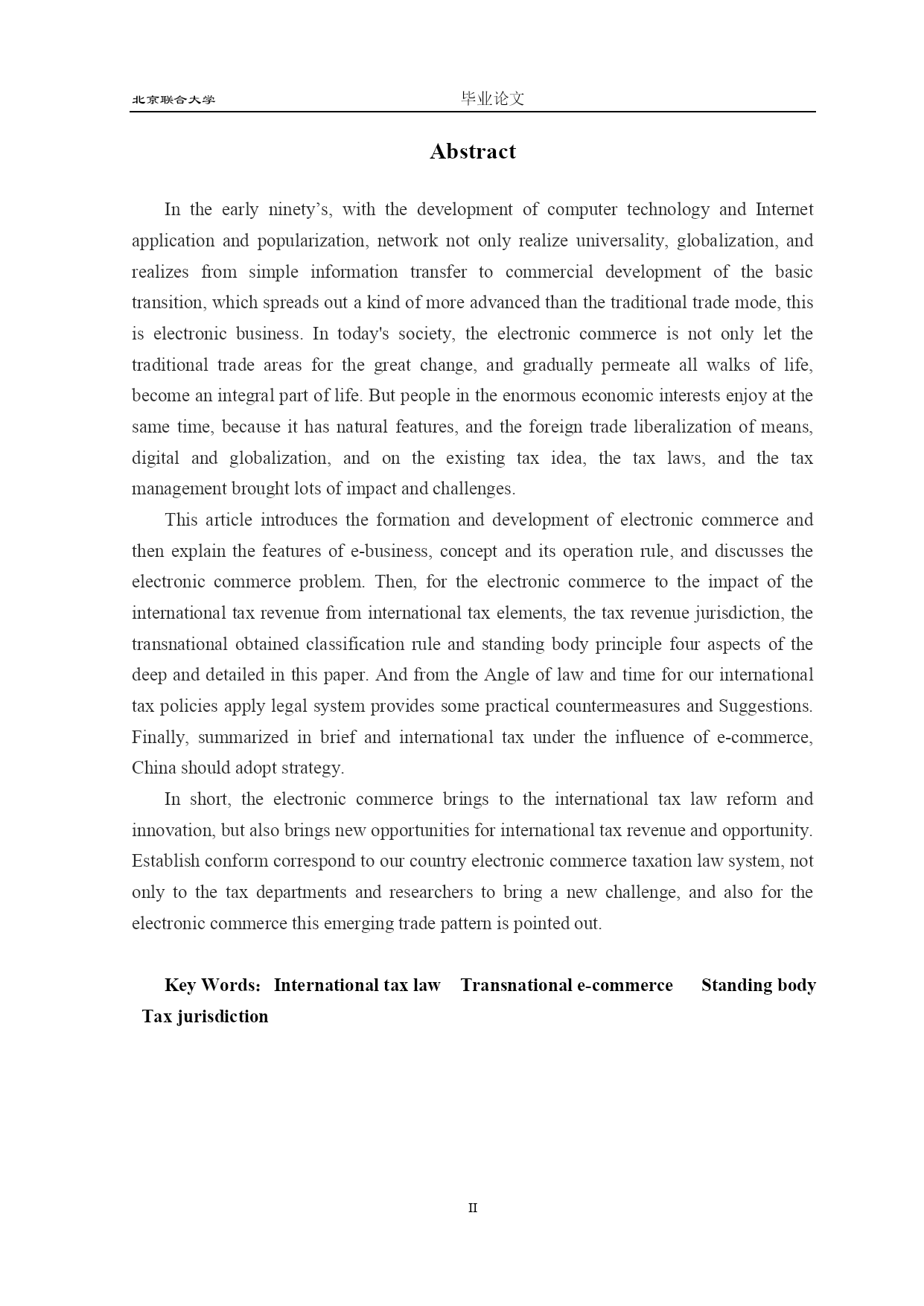 北京联合大学 毕业论文

Abstract

In the early ninety's, with the development of computer technology and Internet application and popularization, network not only realize universality, globalization, and realizes from simple information transfer to commercial development of the basic transition, which spreads out a kind of more advanced than the traditional trade mode, this is electronic business. In today's society, the electronic commerce is not only let the traditional trade areas for the great change, and gradually permeate all walks of life, become an integral part of life. But people in the enormous economic interests enjoy at the same time, because it has natural features, and the foreign trade liberalization of means, digital and globalization, and on the existing tax idea, the tax laws, and the tax management brought lots of impact and challenges.

This article introduces the formation and development of electronic commerce and then explain the features of e-business, concept and its operation rule, and discusses the electronic commerce problem. Then, for the electronic commerce to the impact of the international tax revenue from international tax elements, the tax revenue jurisdiction, the transnational obtained classification rule and standing body principle four aspects of the deep and detailed in this paper. And from the Angle of law and time for our international tax policies apply legal system provides some practical countermeasures and Suggestions. Finally, summarized in brief and international tax under the influence of e-commerce, China should adopt strategy.

In short, the electronic commerce brings to the international tax law reform and innovation, but also brings new opportunities for international tax revenue and opportunity. Establish conform correspond to our country electronic commerce taxation law system, not only to the tax departments and researchers to bring a new challenge, and also for the electronic commerce this emerging trade pattern is pointed out.

Key Words: International tax law Transnational e-commerce Standing body Tax jurisdiction

II